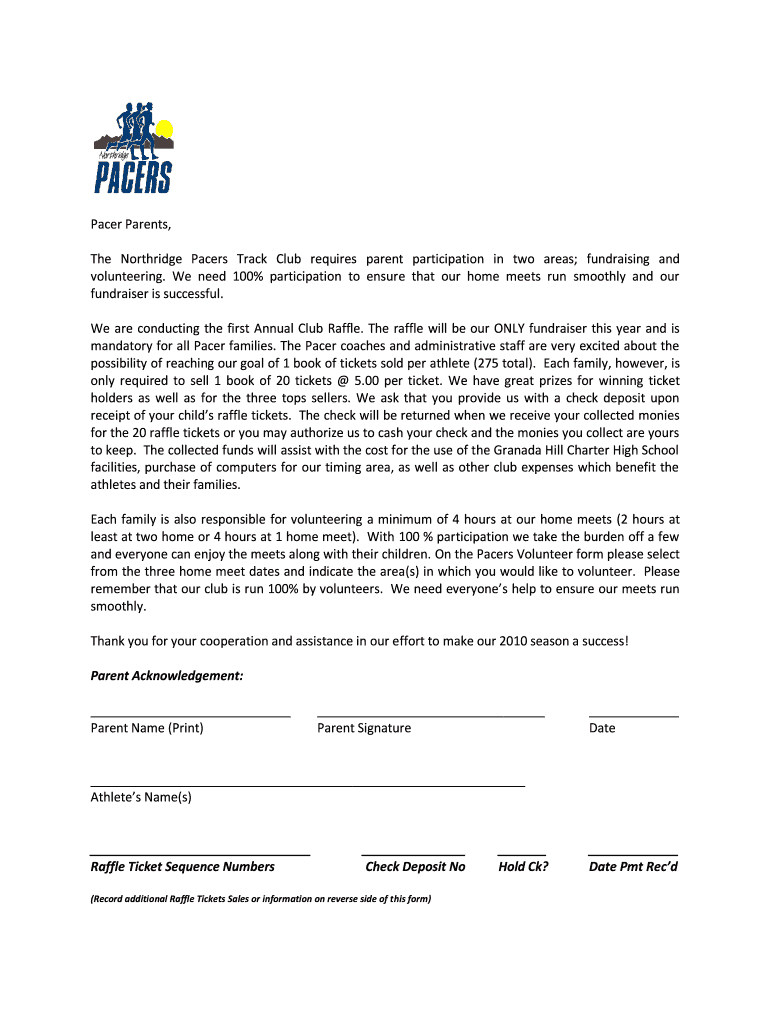 Northridge
PACERS

Pacer Parents,

The Northridge Pacers Track Club requires parent participation in two areas; fundraising and volunteering. We need 100% participation to ensure that our home meets run smoothly and our fundraiser is successful.

We are conducting the first Annual Club Raffle. The raffle will be our ONLY fundraiser this year and is mandatory for all Pacer families. The Pacer coaches and administrative staff are very excited about the possibility of reaching our goal of 1 book of tickets sold per athlete (275 total). Each family, however, is only required to sell 1 book of 20 tickets @ 5.00 per ticket. We have great prizes for winning ticket holders as well as for the three tops sellers. We ask that you provide us with a check deposit upon receipt of your child's raffle tickets. The check will be returned when we receive your collected monies for the 20 raffle tickets or you may authorize us to cash your check and the monies you collect are yours to keep. The collected funds will assist with the cost for the use of the Granada Hill Charter High School facilities, purchase of computers for our timing area, as well as other club expenses which benefit the athletes and their families.

Each family is also responsible for volunteering a minimum of 4 hours at our home meets (2 hours at least at two home or 4 hours at 1 home meet). With 100 % participation we take the burden off a few and everyone can enjoy the meets along with their children. On the Pacers Volunteer form please select from the three home meet dates and indicate the area(s) in which you would like to volunteer. Please remember that our club is run 100% by volunteers. We need everyone's help to ensure our meets run smoothly.

Thank you for your cooperation and assistance in our effort to make our 2010 season a success!

Parent Acknowledgement:

Parent Name (Print) Parent Signature Date

Athlete's Name(s)

Raffle Ticket Sequence Numbers Check Deposit No Hold Ck? Date Pmt Rec'd

(Record additional Raffle Tickets Sales or information on reverse side of this form)